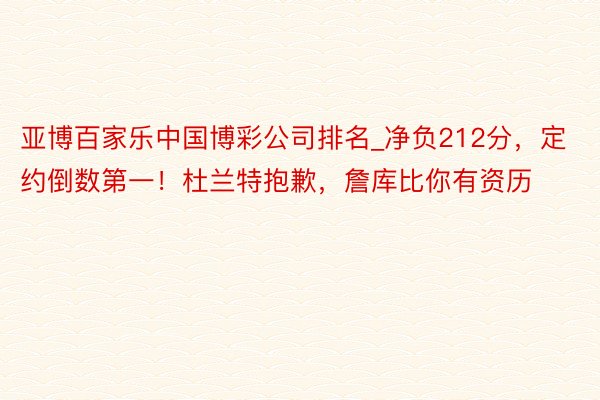 亚博百家乐中国博彩公司排名_净负212分，定约倒数第一！杜兰特抱歉，詹库比你有资历